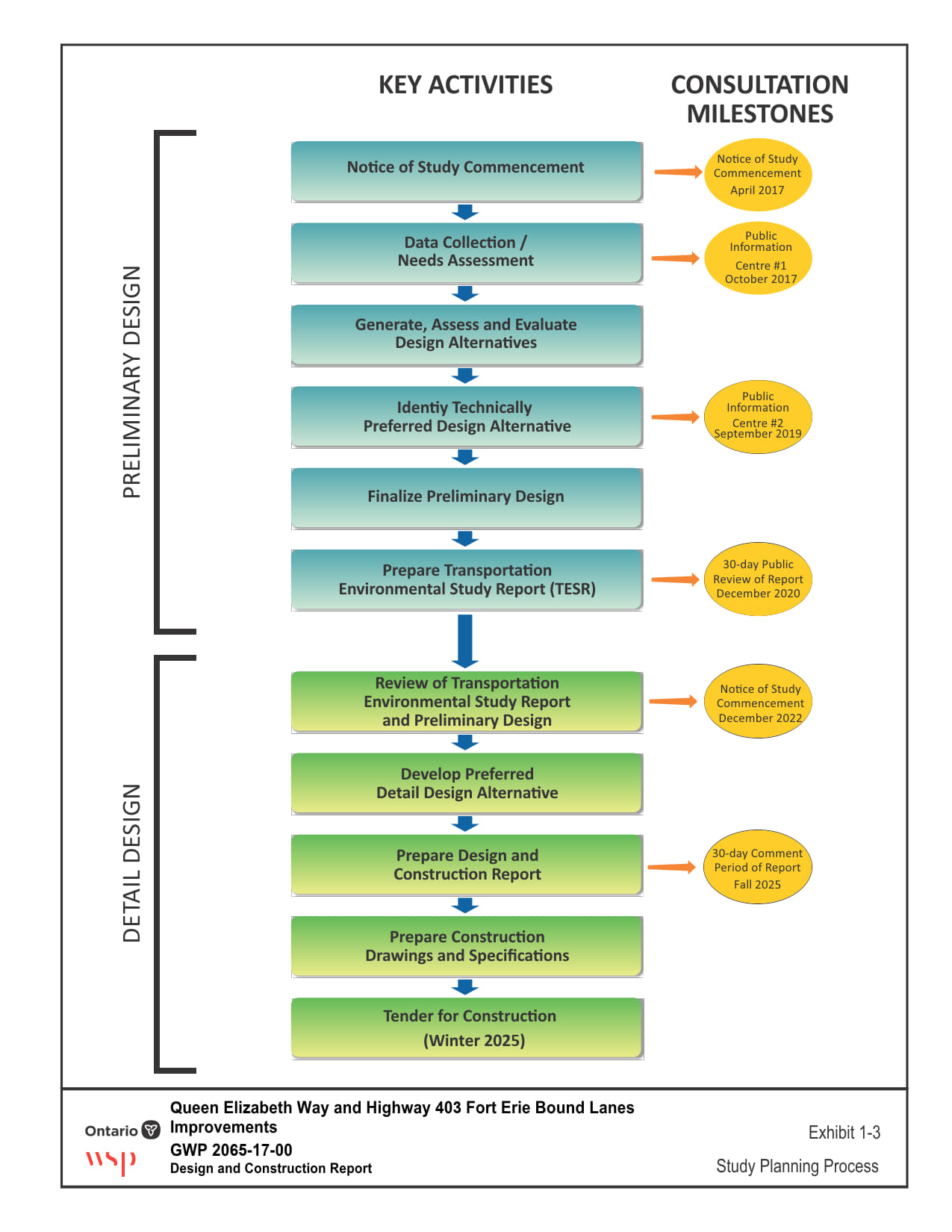 KEY ACTIVITIES

CONSULTATION MILESTONES

PRELIMINARY DESIGN

Notice of Study Commencement

Notice of Study Commencement April 2017

Data Collection / Needs Assessment

Public Information Centre #1 October 2017

Generate, Assess and Evaluate Design Alternatives

Identiy Technically Preferred Design Alternative

Public Information Centre #2 September 2019

Finalize Preliminary Design

Prepare Transportation Environmental Study Report (TESR)

30-day Public Review of Report December 2020

DETAIL DESIGN

Review of Transportation Environmental Study Report and Preliminary Design

Notice of Study Commencement December 2022

Develop Preferred Detail Design Alternative

Prepare Design and Construction Report

30-day Comment Period of Report Fall 2025

Prepare Construction Drawings and Specifications

Tender for Construction (Winter 2025)

Ontario

wsp

Queen Elizabeth Way and Highway 403 Fort Erie Bound Lanes Improvements
GWP 2065-17-00
Design and Construction Report

Exhibit 1-3

Study Planning Process